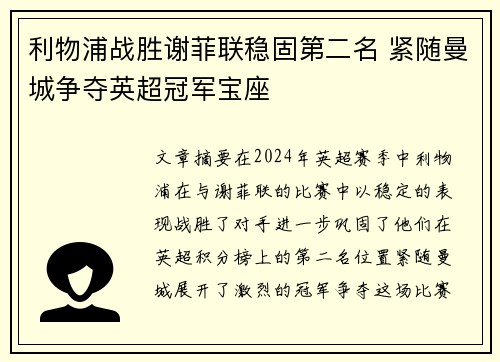 利物浦战胜谢菲联稳固第二名 紧随曼城争夺英超冠军宝座

文章摘要在2024年英超赛季中利物浦在与谢菲联的比赛中以稳定的表现战胜了对手进一步巩固了他们在英超积分榜上的第二名位置紧随曼城展开了激烈的冠军争夺这场比赛